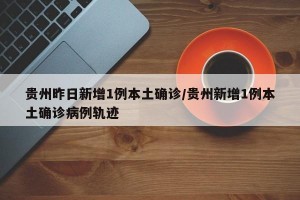 贵州昨日新增1例本土确诊/贵州新增1例本土确诊病例轨迹